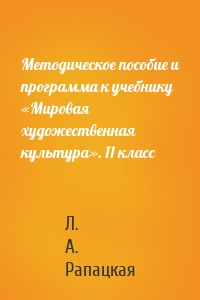 Методическое пособие и программа к учебнику «Мировая художественная культура». 11 класс

Л.
А.
Рапацкая